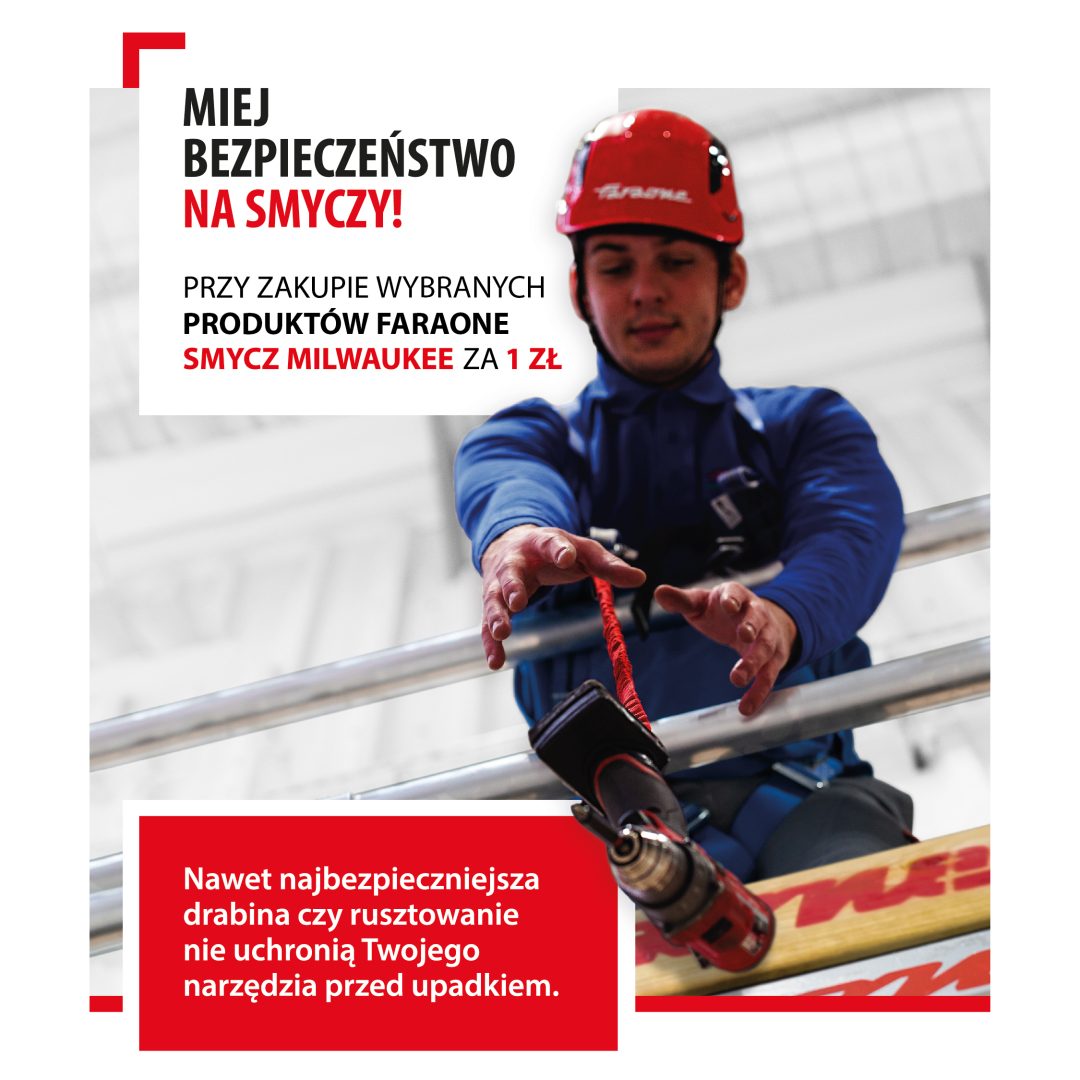 MIEJ BEZPIECZEŃSTWO NA SMYCZY!

PRZY ZAKUPIE WYBRANYCH PRODUKTÓW FARAONE SMYCZ MILWAUKEE ZA 1 ZŁ

Faraone

Nawet najbezpieczniejsza drabina czy rusztowanie nie uchronią Twojego narzędzia przed upadkiem.